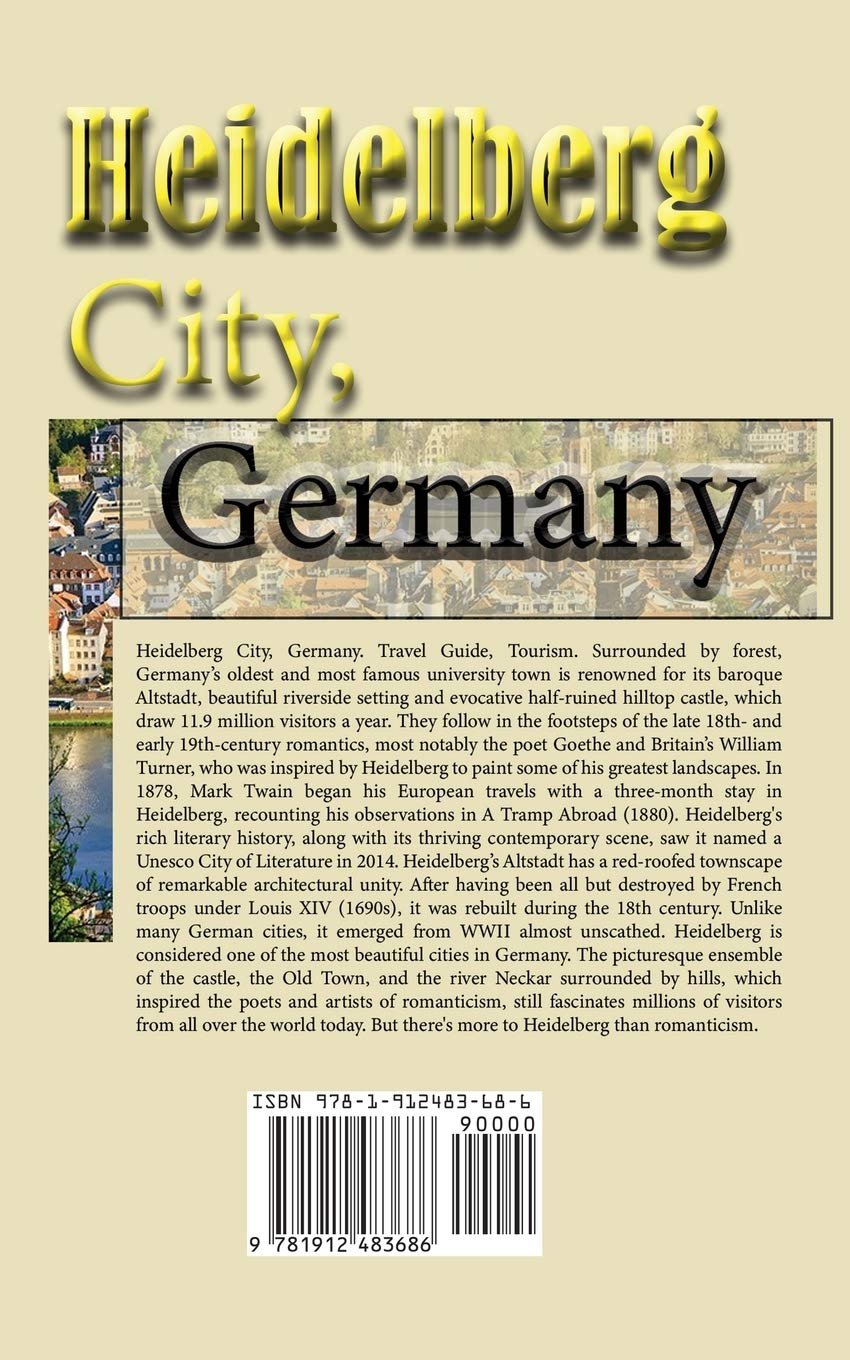 Heidelberg City, Germany

Heidelberg City, Germany. Travel Guide, Tourism. Surrounded by forest, Germany's oldest and most famous university town is renowned for its baroque Altstadt, beautiful riverside setting and evocative half-ruined hilltop castle, which draw 11.9 million visitors a year. They follow in the footsteps of the late 18th- and early 19th-century romantics, most notably the poet Goethe and Britain's William Turner, who was inspired by Heidelberg to paint some of his greatest landscapes. In 1878, Mark Twain began his European travels with a three-month stay in Heidelberg, recounting his observations in A Tramp Abroad (1880). Heidelberg's rich literary history, along with its thriving contemporary scene, saw it named a Unesco City of Literature in 2014. Heidelberg's Altstadt has a red-roofed townscape of remarkable architectural unity. After having been all but destroyed by French troops under Louis XIV (1690s), it was rebuilt during the 18th century. Unlike many German cities, it emerged from WWII almost unscathed. Heidelberg is considered one of the most beautiful cities in Germany. The picturesque ensemble of the castle, the Old Town, and the river Neckar surrounded by hills, which inspired the poets and artists of romanticism, still fascinates millions of visitors from all over the world today. But there's more to Heidelberg than romanticism.

ISBN 978-1-912483-68-6

90000

9 781912 483686